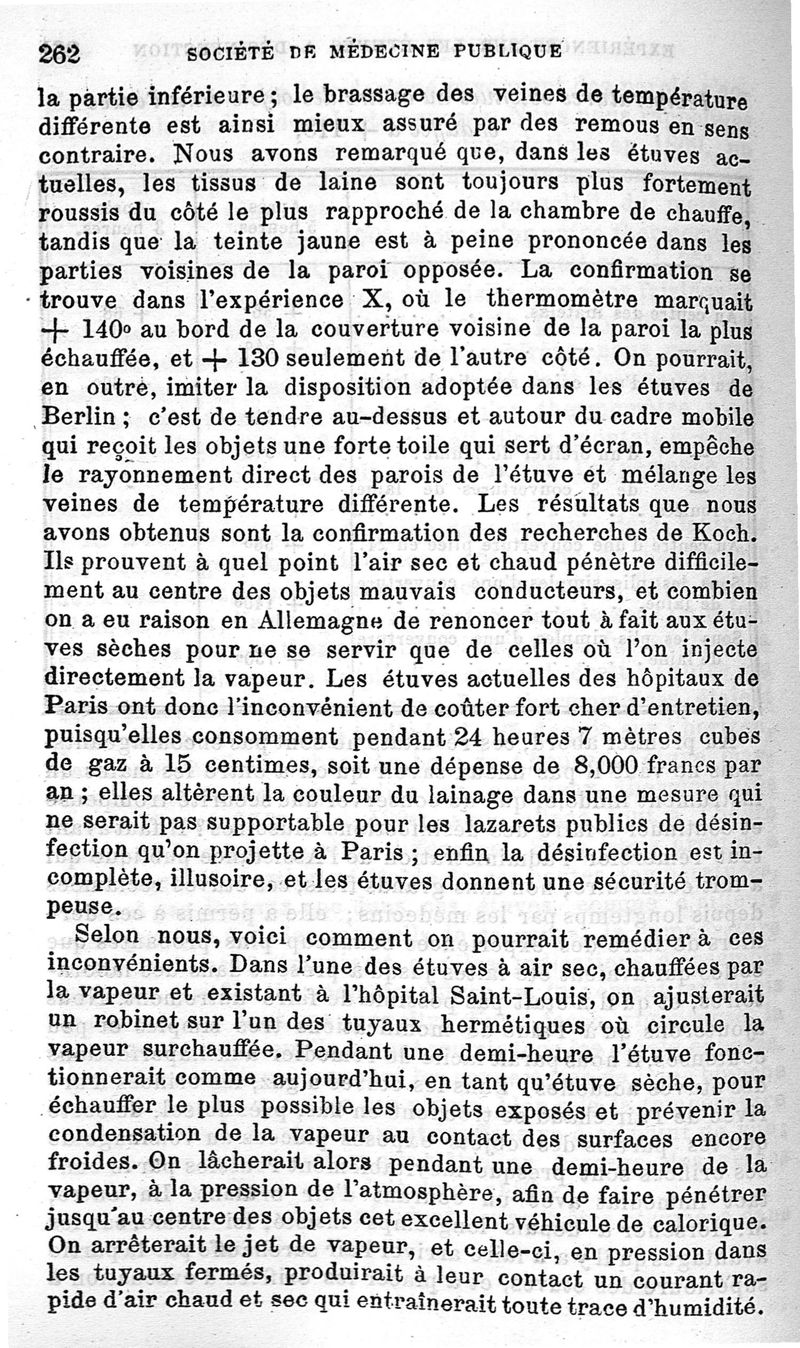 262 SOCIÉTÉ DE MÉDECINE PUBLIQUE

la partie inférieure ; le brassage des veines de température différente est ainsi mieux assuré par des remous en sens contraire. Nous avons remarqué que, dans les étuves actuelles, les tissus de laine sont toujours plus fortement roussis du côté le plus rapproché de la chambre de chauffe, tandis que la teinte jaune est à peine prononcée dans les parties voisines de la paroi opposée. La confirmation se trouve dans l'expérience X, où le thermomètre marquait + 140° au bord de la couverture voisine de la paroi la plus échauffée, et + 130 seulement de l'autre côté. On pourrait, en outre, imiter la disposition adoptée dans les étuves de Berlin ; c'est de tendre au-dessus et autour du cadre mobile qui reçoit les objets une forte toile qui sert d'écran, empêche le rayonnement direct des parois de l'étuve et mélange les veines de température différente. Les résultats que nous avons obtenus sont la confirmation des recherches de Koch. Ils prouvent à quel point l'air sec et chaud pénètre difficilement au centre des objets mauvais conducteurs, et combien on a eu raison en Allemagne de renoncer tout à fait aux étuves sèches pour ne se servir que de celles où l'on injecte directement la vapeur. Les étuves actuelles des hôpitaux de Paris ont donc l'inconvénient de coûter fort cher d'entretien, puisqu'elles consomment pendant 24 heures 7 mètres cubes de gaz à 15 centimes, soit une dépense de 8,000 francs par an ; elles altèrent la couleur du lainage dans une mesure qui ne serait pas supportable pour les lazarets publics de désinfection qu'on projette à Paris ; enfin la désinfection est incomplète, illusoire, et les étuves donnent une sécurité trompeuse.

Selon nous, voici comment on pourrait remédier à ces inconvénients. Dans l'une des étuves à air sec, chauffées par la vapeur et existant à l'hôpital Saint-Louis, on ajusterait un robinet sur l'un des tuyaux hermétiques où circule la vapeur surchauffée. Pendant une demi-heure l'étuve fonctionnerait comme aujourd'hui, en tant qu'étuve sèche, pour échauffer le plus possible les objets exposés et prévenir la condensation de la vapeur au contact des surfaces encore froides. On lâcherait alors pendant une demi-heure de la vapeur, à la pression de l'atmosphère, afin de faire pénétrer jusqu'au centre des objets cet excellent véhicule de calorique. On arrêterait le jet de vapeur, et celle-ci, en pression dans les tuyaux fermés, produirait à leur contact un courant rapide d'air chaud et sec qui entraînerait toute trace d'humidité.